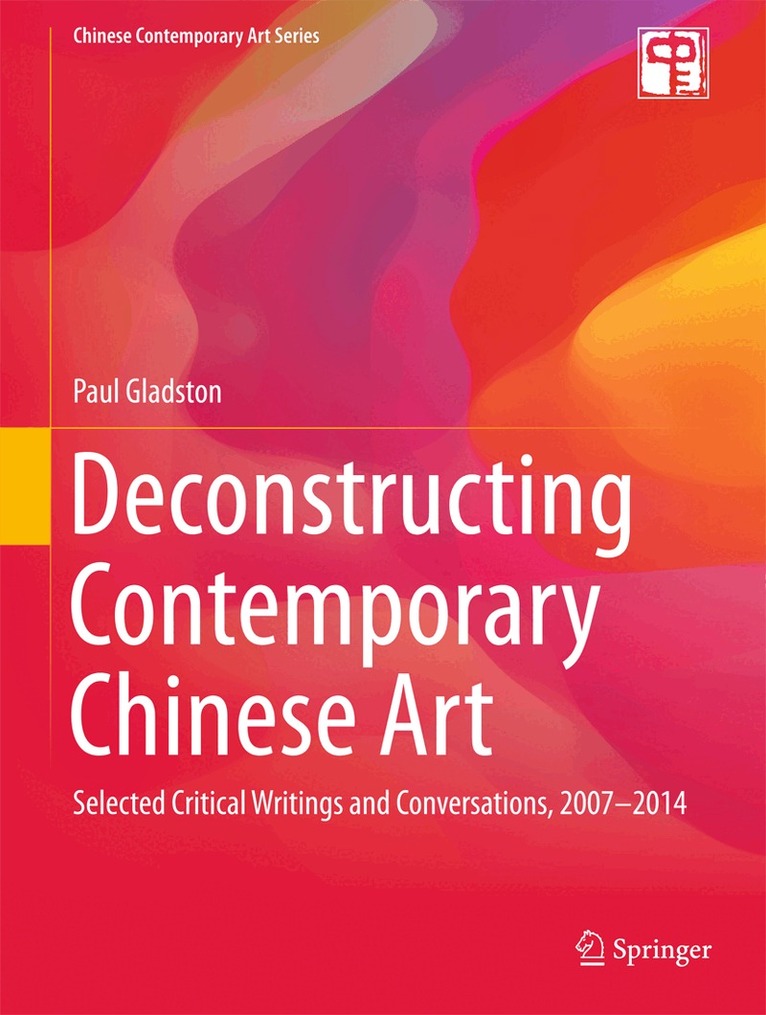 Chinese Contemporary Art Series

Paul Gladston

Deconstructing Contemporary Chinese Art

Selected Critical Writings and Conversations, 2007–2014

Springer